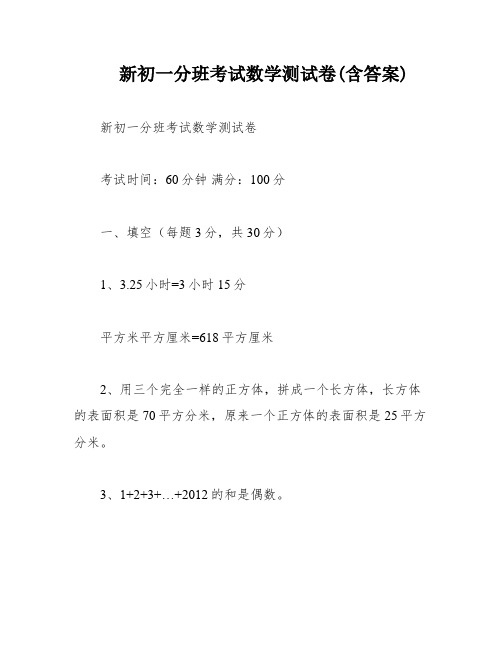 新初一分班考试数学测试卷(含答案)

新初一分班考试数学测试卷

考试时间：60分钟 满分：100分

一、填空（每题3分，共30分）

1、3.25小时=3小时15分

平方米平方厘米=618平方厘米

2、用三个完全一样的正方体，拼成一个长方体，长方体的表面积是70平方分米，原来一个正方体的表面积是25平方分米。

3、1+2+3+…+2012的和是偶数。